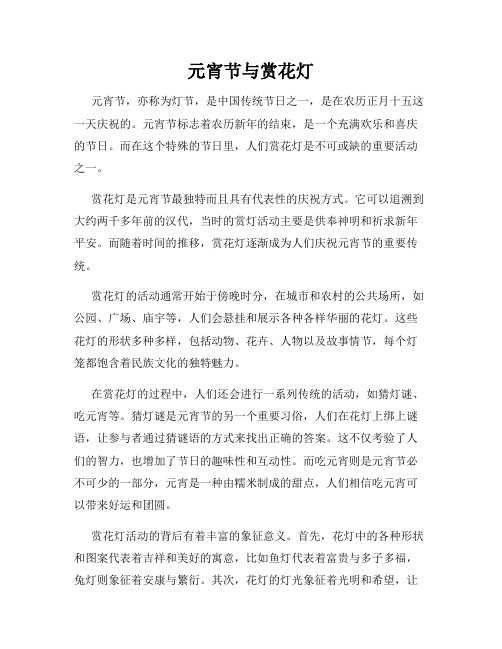 元宵节与赏花灯

元宵节，亦称为灯节，是中国传统节日之一，是在农历正月十五这一天庆祝的。元宵节标志着农历新年的结束，是一个充满欢乐和喜庆的节日。而在这个特殊的节日里，人们赏花灯是不可或缺的重要活动之一。

赏花灯是元宵节最独特而且具有代表性的庆祝方式。它可以追溯到大约两千多年前的汉代，当时的赏灯活动主要是供奉神明和祈求新年平安。而随着时间的推移，赏花灯逐渐成为人们庆祝元宵节的重要传统。

赏花灯的活动通常开始于傍晚时分，在城市和农村的公共场所，如公园、广场、庙宇等，人们会悬挂和展示各种各样华丽的花灯。这些花灯的形状多种多样，包括动物、花卉、人物以及故事情节，每个灯笼都饱含着民族文化的独特魅力。

在赏花灯的过程中，人们还会进行一系列传统的活动，如猜灯谜、吃元宵等。猜灯谜是元宵节的另一个重要习俗，人们在花灯上绑上谜语，让参与者通过猜谜语的方式来找出正确的答案。这不仅考验了人们的智力，也增加了节日的趣味性和互动性。而吃元宵则是元宵节必不可少的一部分，元宵是一种由糯米制成的甜点，人们相信吃元宵可以带来好运和团圆。

赏花灯活动的背后有着丰富的象征意义。首先，花灯中的各种形状和图案代表着吉祥和美好的寓意，比如鱼灯代表着富贵与多子多福，兔灯则象征着安康与繁衍。其次，花灯的灯光象征着光明和希望，让